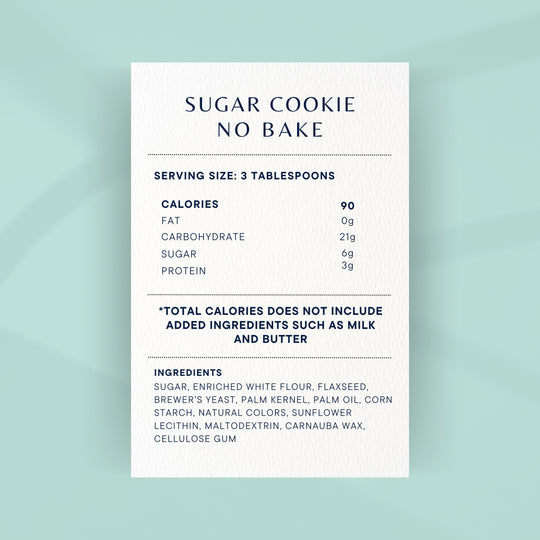 SUGAR COOKIE
NO BAKE

SERVING SIZE: 3 TABLESPOONS

CALORIES 90
FAT 0g
CARBOHYDRATE 21g
SUGAR 6g
PROTEIN 3g

*TOTAL CALORIES DOES NOT INCLUDE ADDED INGREDIENTS SUCH AS MILK AND BUTTER

INGREDIENTS
SUGAR, ENRICHED WHITE FLOUR, FLAXSEED, BREWER'S YEAST, PALM KERNEL, PALM OIL, CORN STARCH, NATURAL COLORS, SUNFLOWER LECITHIN, MALTODEXTRIN, CARNAUBA WAX, CELLULOSE GUM